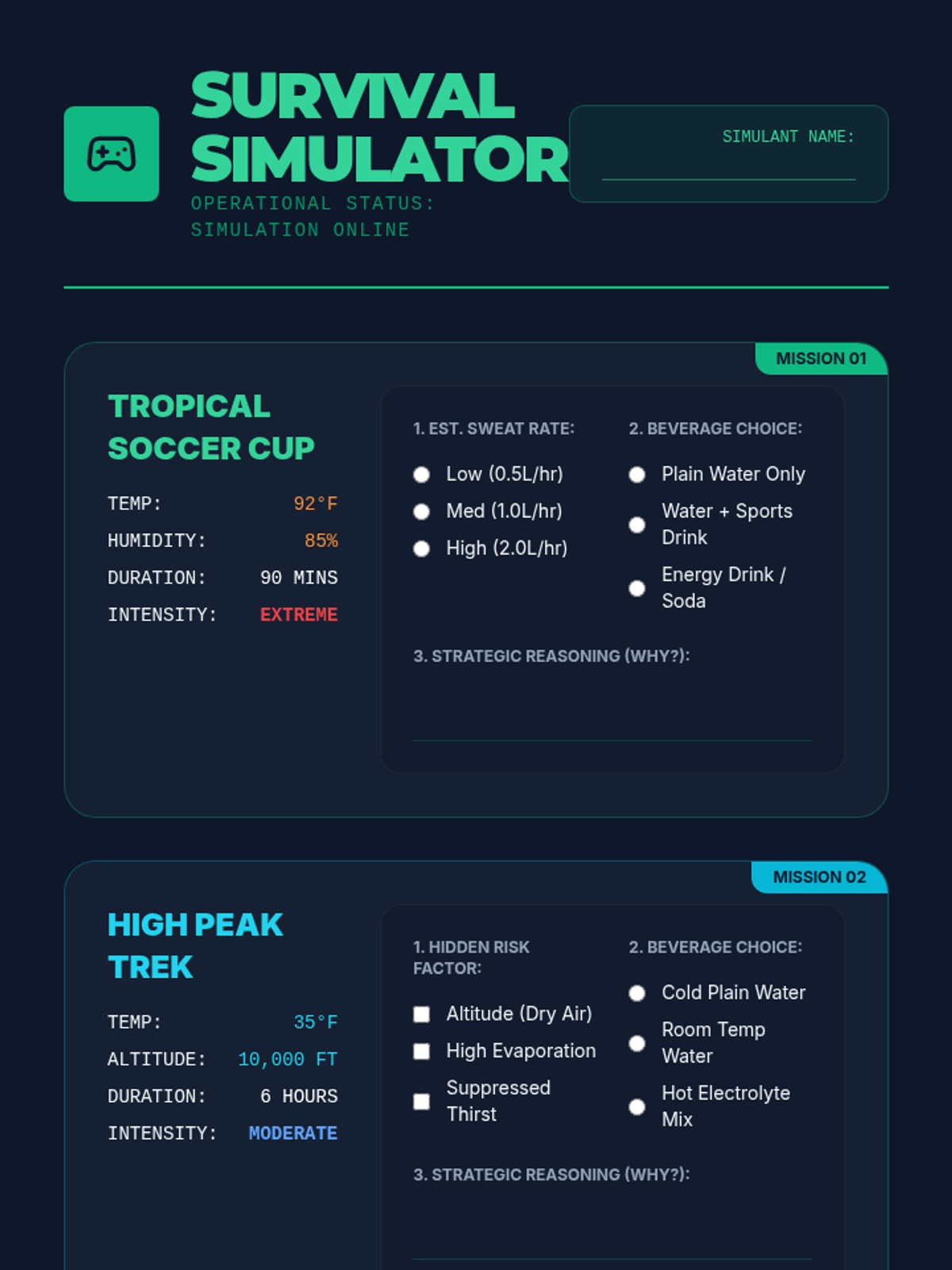 SURVIVAL SIMULATOR

OPERATIONAL STATUS: SIMULATION ONLINE

SIMULANT NAME: ____

MISSION 01

TROPICAL SOCCER CUP

TEMP: 92°F
HUMIDITY: 85%
DURATION: 90 MINS
INTENSITY: EXTREME

1. EST. SWEAT RATE:
○ Low (0.5L/hr)
○ Med (1.0L/hr)
○ High (2.0L/hr)

2. BEVERAGE CHOICE:
○ Plain Water Only
○ Water + Sports Drink
○ Energy Drink / Soda

3. STRATEGIC REASONING (WHY?):
____

MISSION 02

HIGH PEAK TREK

TEMP: 35°F
ALTITUDE: 10,000 FT
DURATION: 6 HOURS
INTENSITY: MODERATE

1. HIDDEN RISK FACTOR:
☐ Altitude (Dry Air)
☐ High Evaporation
☐ Suppressed Thirst

2. BEVERAGE CHOICE:
○ Cold Plain Water
○ Room Temp Water
○ Hot Electrolyte Mix

3. STRATEGIC REASONING (WHY?):
____